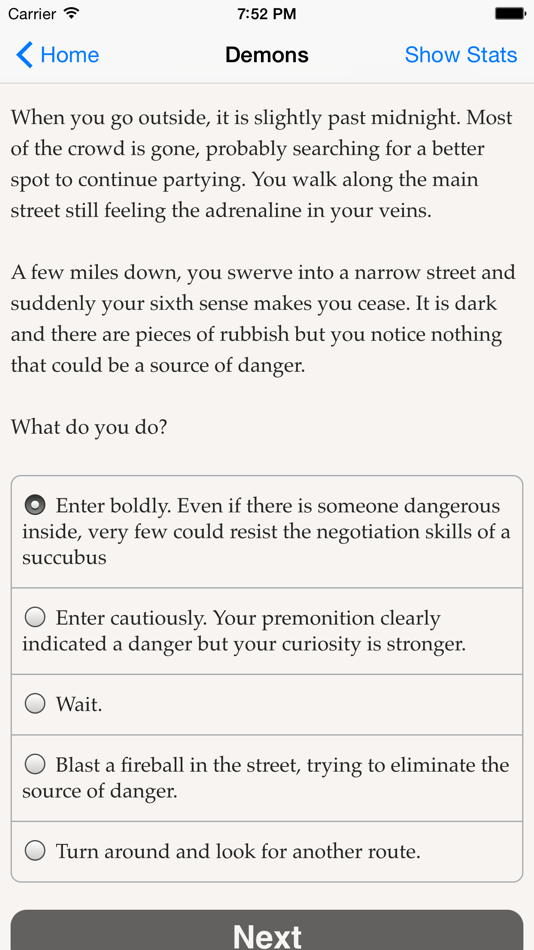 Carrier 7:52 PM

Home Demons Show Stats

When you go outside, it is slightly past midnight. Most of the crowd is gone, probably searching for a better spot to continue partying. You walk along the main street still feeling the adrenaline in your veins.

A few miles down, you swerve into a narrow street and suddenly your sixth sense makes you cease. It is dark and there are pieces of rubbish but you notice nothing that could be a source of danger.

What do you do?

Enter boldly. Even if there is someone dangerous inside, very few could resist the negotiation skills of a succubus

Enter cautiously. Your premonition clearly indicated a danger but your curiosity is stronger.

Wait.

Blast a fireball in the street, trying to eliminate the source of danger.

Turn around and look for another route.

Next